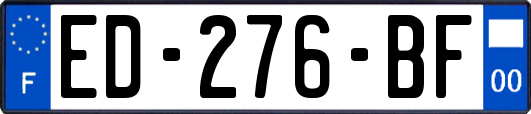 F

ED-276-BF

00